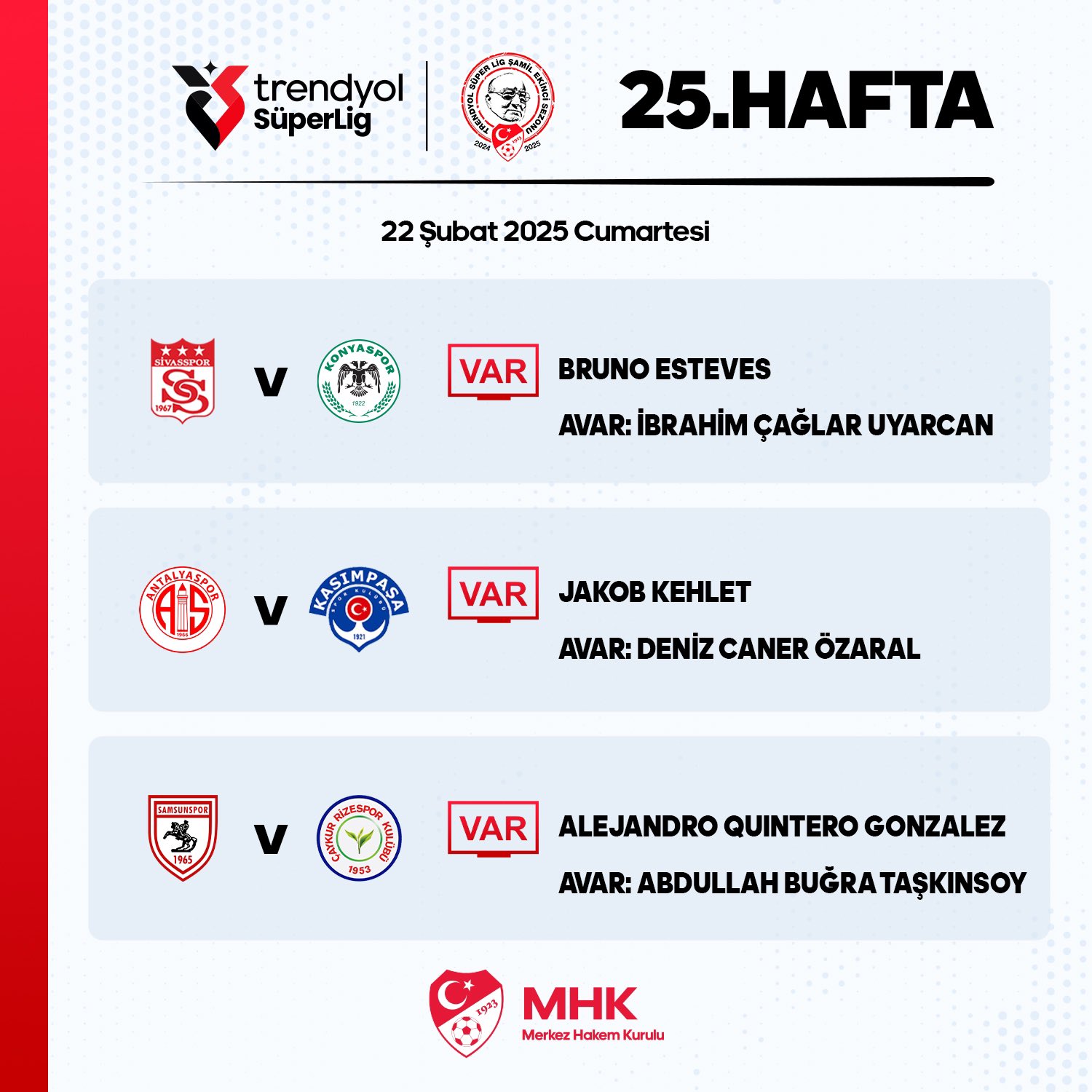 trendyol SüperLig

TRENDYOL SÜPER LİG ŞAMİL EKİNCİ SEZONU 2024 2025

25.HAFTA

22 Şubat 2025 Cumartesi

SİVASSPOR 1967 v KONYASPOR 1922

VAR BRUNO ESTEVES

AVAR: İBRAHİM ÇAĞLAR UYARCAN

ANTALYASPOR 1966 v KASIMPAŞA SPOR KULÜBÜ 1921

VAR JAKOB KEHLET

AVAR: DENİZ CANER ÖZARAL

SAMSUNSPOR 1965 v ÇAYKUR RİZESPOR KULÜBÜ 1953

VAR ALEJANDRO QUINTERO GONZALEZ

AVAR: ABDULLAH BUĞRA TAŞKINSOY

1923

MHK
Merkez Hakem Kurulu